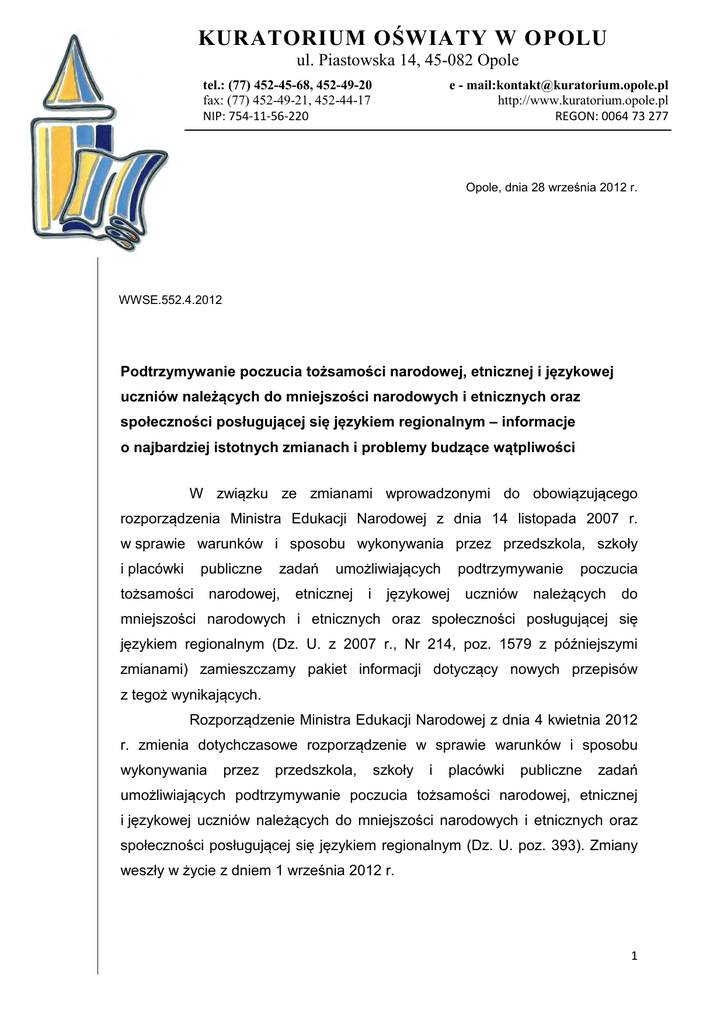 KURATORIUM OŚWIATY W OPOLU
ul. Piastowska 14, 45-082 Opole

tel.: (77) 452-45-68, 452-49-20
fax: (77) 452-49-21, 452-44-17
NIP: 754-11-56-220

e - mail:kontakt@kuratorium.opole.pl
http://www.kuratorium.opole.pl
REGON: 0064 73 277

Opole, dnia 28 września 2012 r.

WWSE.552.4.2012

Podtrzymywanie poczucia tożsamości narodowej, etnicznej i językowej uczniów należących do mniejszości narodowych i etnicznych oraz społeczności posługującej się językiem regionalnym – informacje o najbardziej istotnych zmianach i problemy budzące wątpliwości

W związku ze zmianami wprowadzonymi do obowiązującego rozporządzenia Ministra Edukacji Narodowej z dnia 14 listopada 2007 r. w sprawie warunków i sposobu wykonywania przez przedszkola, szkoły i placówki publiczne zadań umożliwiających podtrzymywanie poczucia tożsamości narodowej, etnicznej i językowej uczniów należących do mniejszości narodowych i etnicznych oraz społeczności posługującej się językiem regionalnym (Dz. U. z 2007 r., Nr 214, poz. 1579 z późniejszymi zmianami) zamieszczamy pakiet informacji dotyczący nowych przepisów z tegoż wynikających.

Rozporządzenie Ministra Edukacji Narodowej z dnia 4 kwietnia 2012 r. zmienia dotychczasowe rozporządzenie w sprawie warunków i sposobu wykonywania przez przedszkola, szkoły i placówki publiczne zadań umożliwiających podtrzymywanie poczucia tożsamości narodowej, etnicznej i językowej uczniów należących do mniejszości narodowych i etnicznych oraz społeczności posługującej się językiem regionalnym (Dz. U. poz. 393). Zmiany weszły w życie z dniem 1 września 2012 r.

1